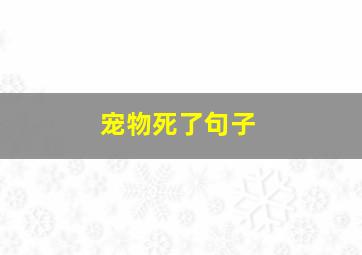 宠物死了句子